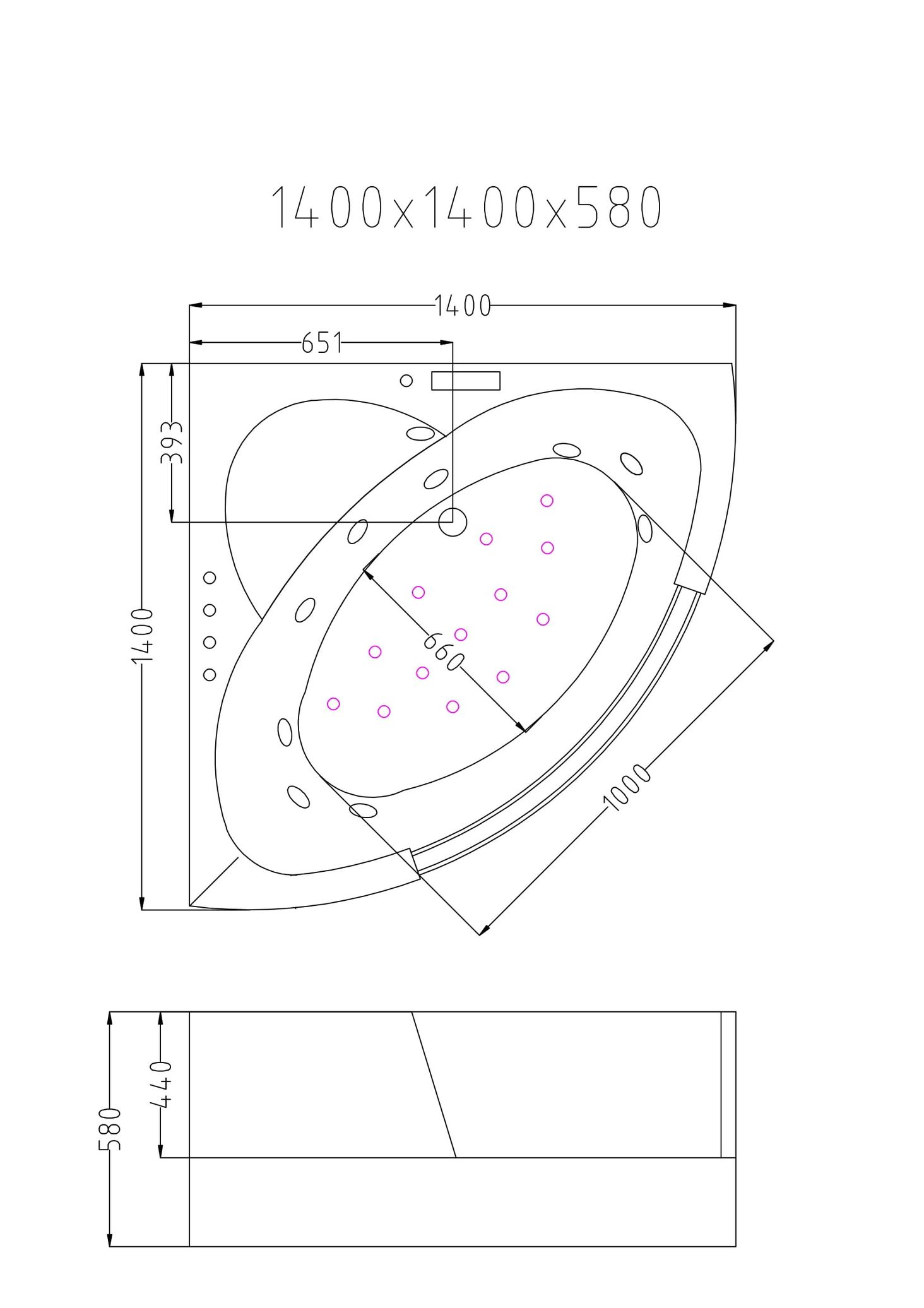 1400x1400x580

1400

651

393

1400

660

1000

440

580